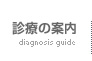 診療の案内
diagnosis guide